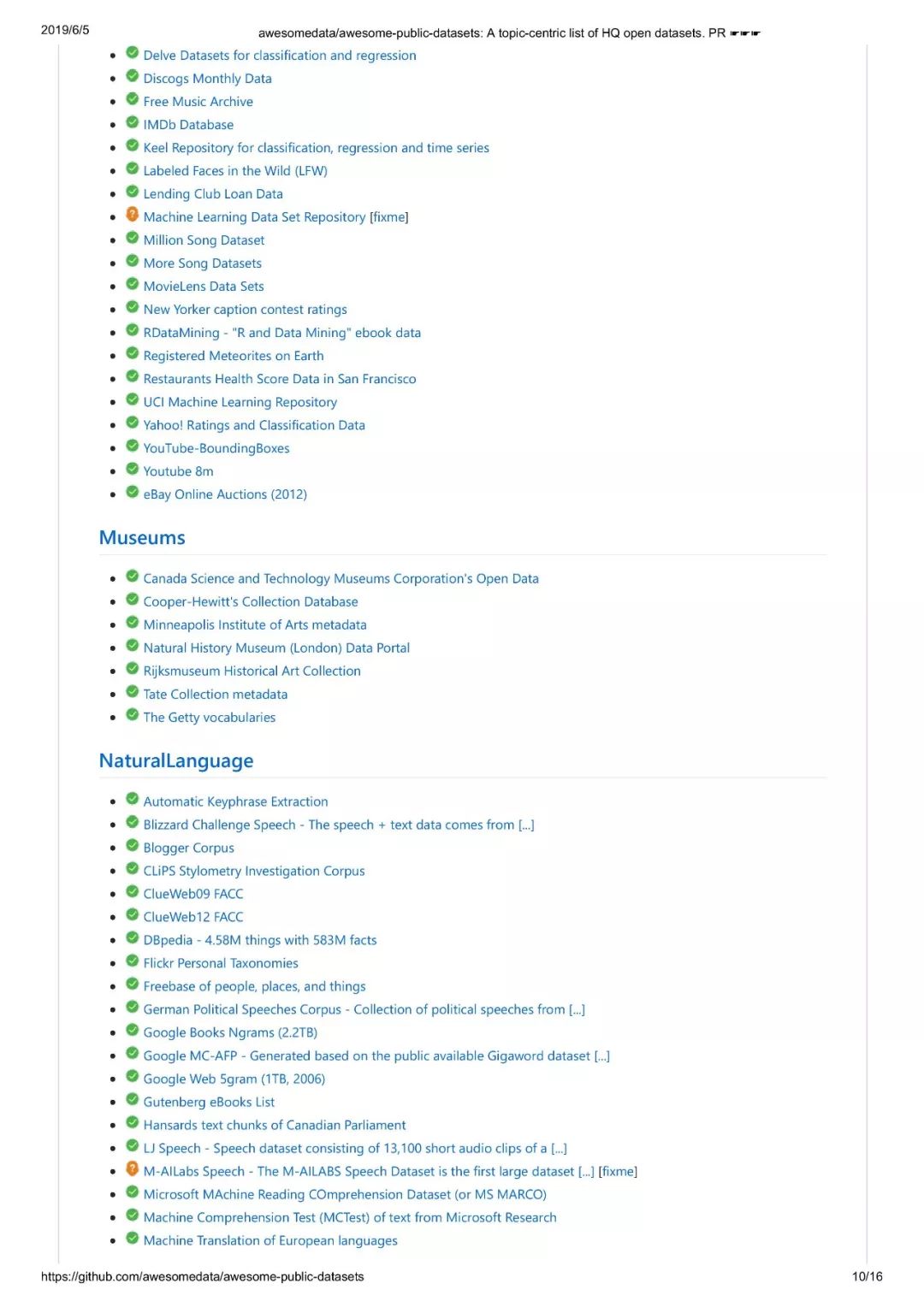 2019/6/5

awesomedata/awesome-public-datasets: A topic-centric list of HQ open datasets. PR ☛☛☛

- Delve Datasets for classification and regression
- Discogs Monthly Data
- Free Music Archive
- IMDb Database
- Keel Repository for classification, regression and time series
- Labeled Faces in the Wild (LFW)
- Lending Club Loan Data
- Machine Learning Data Set Repository [fixme]
- Million Song Dataset
- More Song Datasets
- MovieLens Data Sets
- New Yorker caption contest ratings
- RDataMining - "R and Data Mining" ebook data
- Registered Meteorites on Earth
- Restaurants Health Score Data in San Francisco
- UCI Machine Learning Repository
- Yahoo! Ratings and Classification Data
- YouTube-BoundingBoxes
- Youtube 8m
- eBay Online Auctions (2012)

Museums

- Canada Science and Technology Museums Corporation's Open Data
- Cooper-Hewitt's Collection Database
- Minneapolis Institute of Arts metadata
- Natural History Museum (London) Data Portal
- Rijksmuseum Historical Art Collection
- Tate Collection metadata
- The Getty vocabularies

NaturalLanguage

- Automatic Keyphrase Extraction
- Blizzard Challenge Speech - The speech + text data comes from [...]
- Blogger Corpus
- CLiPS Stylometry Investigation Corpus
- ClueWeb09 FACC
- ClueWeb12 FACC
- DBpedia - 4.58M things with 583M facts
- Flickr Personal Taxonomies
- Freebase of people, places, and things
- German Political Speeches Corpus - Collection of political speeches from [...]
- Google Books Ngrams (2.2TB)
- Google MC-AFP - Generated based on the public available Gigaword dataset [...]
- Google Web 5gram (1TB, 2006)
- Gutenberg eBooks List
- Hansards text chunks of Canadian Parliament
- LJ Speech - Speech dataset consisting of 13,100 short audio clips of a [...]
- M-AILabs Speech - The M-AILABS Speech Dataset is the first large dataset [...] [fixme]
- Microsoft MAchine Reading COmprehension Dataset (or MS MARCO)
- Machine Comprehension Test (MCTest) of text from Microsoft Research
- Machine Translation of European languages

https://github.com/awesomedata/awesome-public-datasets

10/16